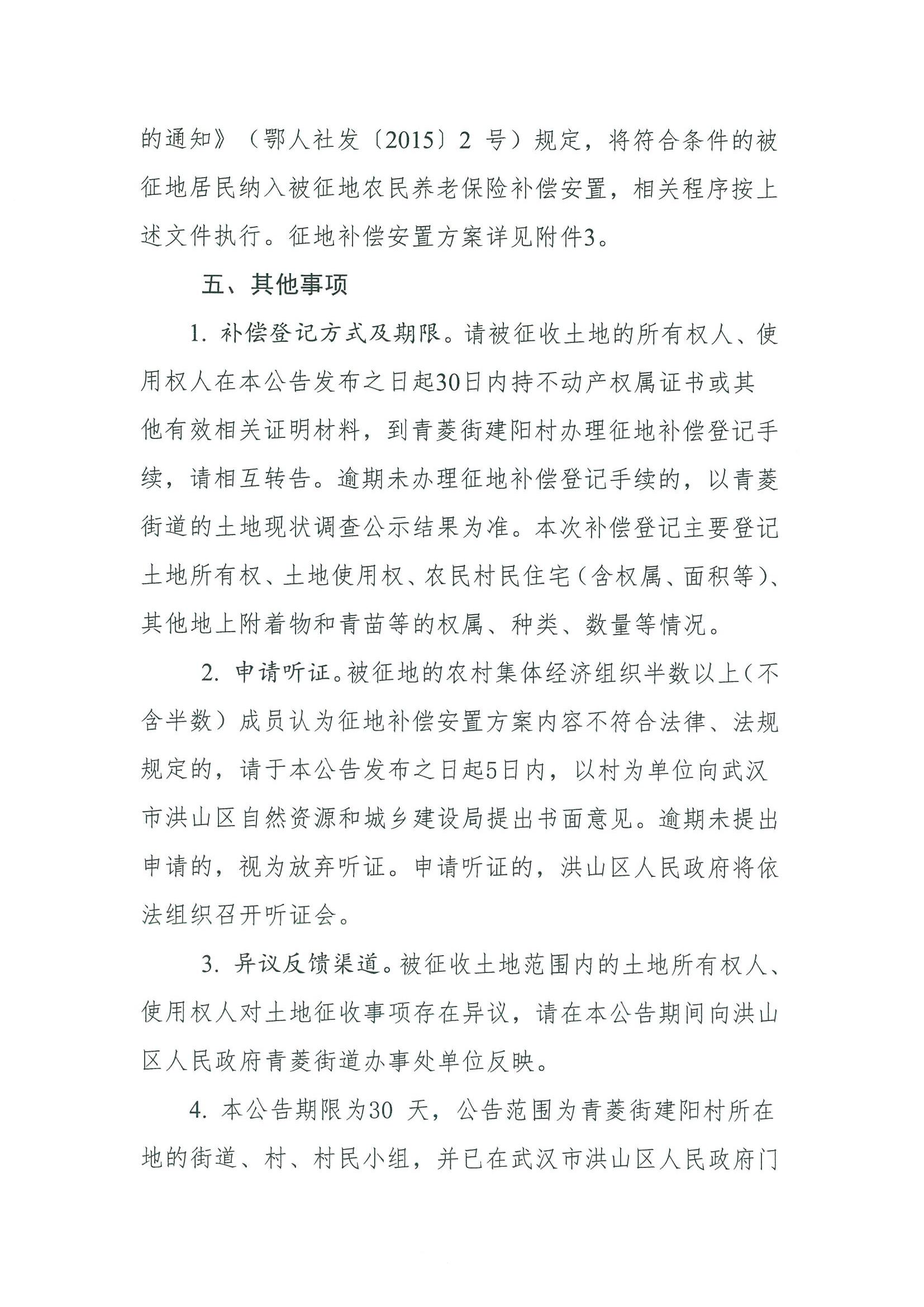 的通知》（鄂人社发〔2015〕2 号）规定，将符合条件的被征地居民纳入被征地农民养老保险补偿安置，相关程序按上述文件执行。征地补偿安置方案详见附件3。

五、其他事项

1. 补偿登记方式及期限。请被征收土地的所有权人、使用权人在本公告发布之日起30日内持不动产权属证书或其他有效相关证明材料，到青菱街建阳村办理征地补偿登记手续，请相互转告。逾期未办理征地补偿登记手续的，以青菱街道的土地现状调查公示结果为准。本次补偿登记主要登记土地所有权、土地使用权、农民村民住宅（含权属、面积等）、其他地上附着物和青苗等的权属、种类、数量等情况。

2. 申请听证。被征地的农村集体经济组织半数以上（不含半数）成员认为征地补偿安置方案内容不符合法律、法规规定的，请于本公告发布之日起5日内，以村为单位向武汉市洪山区自然资源和城乡建设局提出书面意见。逾期未提出申请的，视为放弃听证。申请听证的，洪山区人民政府将依法组织召开听证会。

3. 异议反馈渠道。被征收土地范围内的土地所有权人、使用权人对土地征收事项存在异议，请在本公告期间向洪山区人民政府青菱街道办事处单位反映。

4. 本公告期限为30 天，公告范围为青菱街建阳村所在地的街道、村、村民小组，并已在武汉市洪山区人民政府门